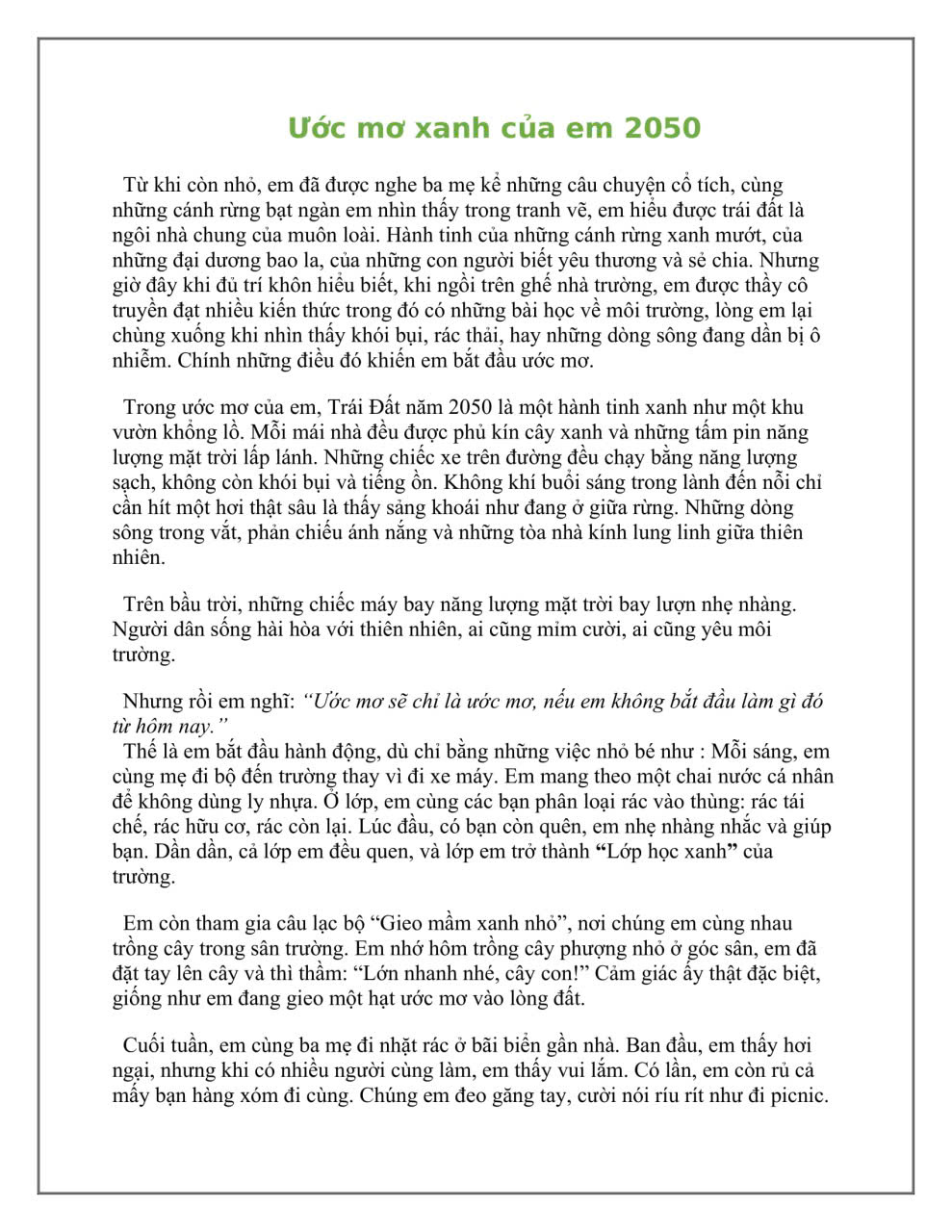 Ước mơ xanh của em 2050

Từ khi còn nhỏ, em đã được nghe ba mẹ kể những câu chuyện cổ tích, cùng những cánh rừng bạt ngàn em nhìn thấy trong tranh vẽ, em hiểu được trái đất là ngôi nhà chung của muôn loài. Hành tinh của những cánh rừng xanh mướt, của những đại dương bao la, của những con người biết yêu thương và sẻ chia. Nhưng giờ đây khi đủ trí khôn hiểu biết, khi ngồi trên ghế nhà trường, em được thầy cô truyền đạt nhiều kiến thức trong đó có những bài học về môi trường, lòng em lại chùng xuống khi nhìn thấy khói bụi, rác thải, hay những dòng sông đang dần bị ô nhiễm. Chính những điều đó khiến em bắt đầu ước mơ.

Trong ước mơ của em, Trái Đất năm 2050 là một hành tinh xanh như một khu vườn khổng lồ. Mỗi mái nhà đều được phủ kín cây xanh và những tấm pin năng lượng mặt trời lấp lánh. Những chiếc xe trên đường đều chạy bằng năng lượng sạch, không còn khói bụi và tiếng ồn. Không khí buổi sáng trong lành đến nỗi chỉ cần hít một hơi thật sâu là thấy sảng khoái như đang ở giữa rừng. Những dòng sông trong vắt, phản chiếu ánh nắng và những tòa nhà kính lung linh giữa thiên nhiên.

Trên bầu trời, những chiếc máy bay năng lượng mặt trời bay lượn nhẹ nhàng. Người dân sống hài hòa với thiên nhiên, ai cũng mỉm cười, ai cũng yêu môi trường.

Nhưng rồi em nghĩ: "Ước mơ sẽ chỉ là ước mơ, nếu em không bắt đầu làm gì đó từ hôm nay."
Thế là em bắt đầu hành động, dù chỉ bằng những việc nhỏ bé như : Mỗi sáng, em cùng mẹ đi bộ đến trường thay vì đi xe máy. Em mang theo một chai nước cá nhân để không dùng ly nhựa. Ở lớp, em cùng các bạn phân loại rác vào thùng: rác tái chế, rác hữu cơ, rác còn lại. Lúc đầu, có bạn còn quên, em nhẹ nhàng nhắc và giúp bạn. Dần dần, cả lớp em đều quen, và lớp em trở thành "Lớp học xanh" của trường.

Em còn tham gia câu lạc bộ "Gieo mầm xanh nhỏ", nơi chúng em cùng nhau trồng cây trong sân trường. Em nhớ hôm trồng cây phượng nhỏ ở góc sân, em đã đặt tay lên cây và thì thầm: "Lớn nhanh nhé, cây con!" Cảm giác ấy thật đặc biệt, giống như em đang gieo một hạt ước mơ vào lòng đất.

Cuối tuần, em cùng ba mẹ đi nhặt rác ở bãi biển gần nhà. Ban đầu, em thấy hơi ngại, nhưng khi có nhiều người cùng làm, em thấy vui lắm. Có lần, em còn rủ cả mấy bạn hàng xóm đi cùng. Chúng em đeo găng tay, cười nói ríu rít như đi picnic.